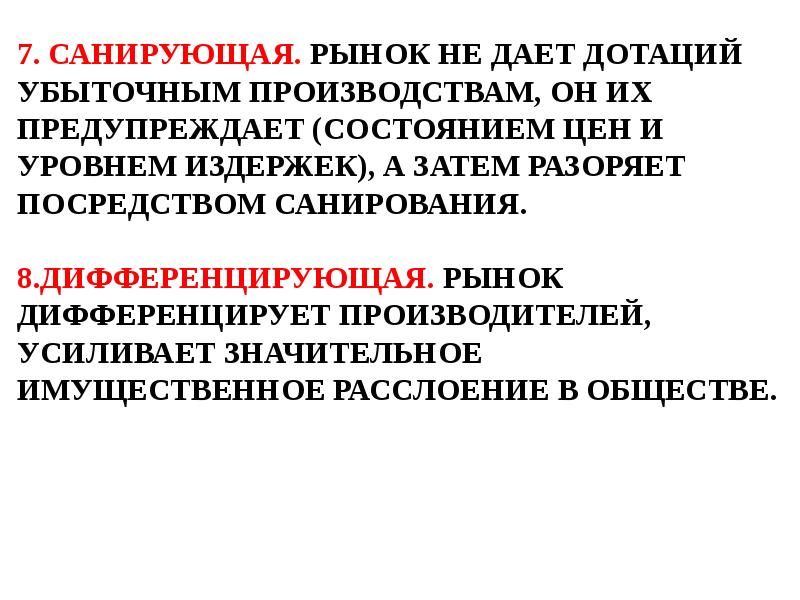 7. САНИРУЮЩАЯ. РЫНОК НЕ ДАЕТ ДОТАЦИЙ УБЫТОЧНЫМ ПРОИЗВОДСТВАМ, ОН ИХ ПРЕДУПРЕЖДАЕТ (СОСТОЯНИЕМ ЦЕН И УРОВНЕМ ИЗДЕРЖЕК), А ЗАТЕМ РАЗОРЯЕТ ПОСРЕДСТВОМ САНИРОВАНИЯ.

8.ДИФФЕРЕНЦИРУЮЩАЯ. РЫНОК ДИФФЕРЕНЦИРУЕТ ПРОИЗВОДИТЕЛЕЙ, УСИЛИВАЕТ ЗНАЧИТЕЛЬНОЕ ИМУЩЕСТВЕННОЕ РАССЛОЕНИЕ В ОБЩЕСТВЕ.